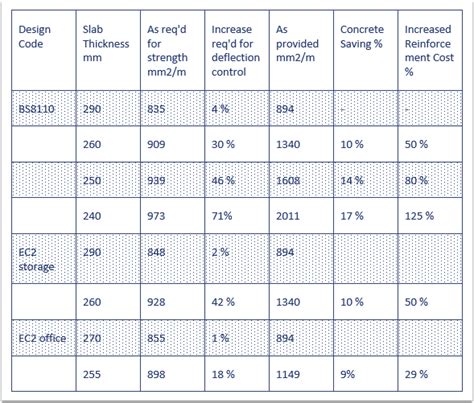 | Design Code | Slab Thickness mm | As req'd for strength mm2/m | Increase req'd for deflection control | As provided mm2/m | Concrete Saving % | Increased Reinforcement Cost % |
|---|---|---|---|---|---|---|
| BS8110 | 290 | 835 | 4 % | 894 | - | - |
| | 260 | 909 | 30 % | 1340 | 10 % | 50 % |
| | 250 | 939 | 46 % | 1608 | 14 % | 80 % |
| | 240 | 973 | 71% | 2011 | 17 % | 125 % |
| EC2 storage | 290 | 848 | 2 % | 894 | | |
| | 260 | 928 | 42 % | 1340 | 10 % | 50 % |
| EC2 office | 270 | 855 | 1 % | 894 | | |
| | 255 | 898 | 18 % | 1149 | 9% | 29 % |